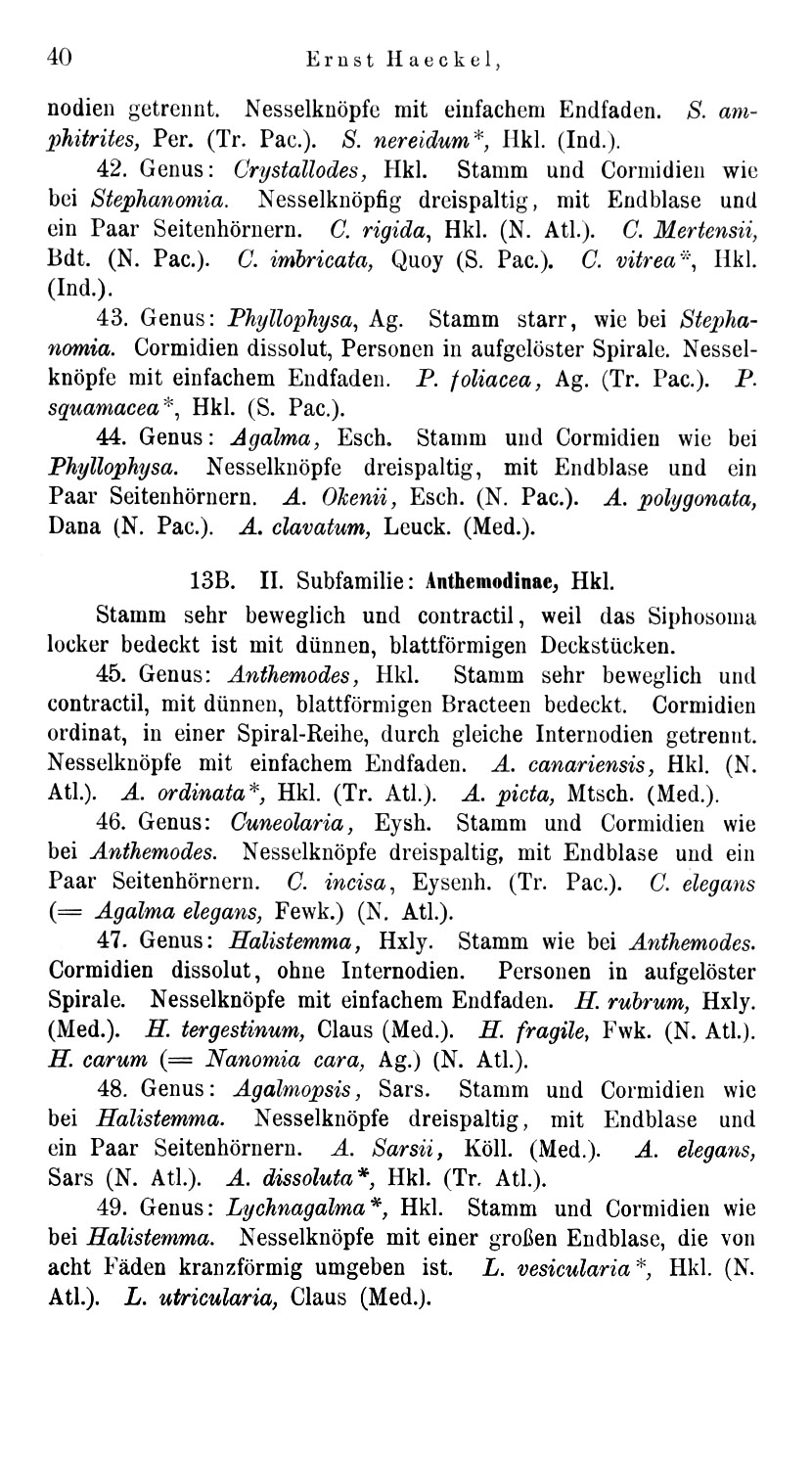 40 Ernst Haeckel,

nodien getrennt. Nesselknöpfe mit einfachem Endfaden. S. amphitrites, Per. (Tr. Pac.). S. nereidum*, Hkl. (Ind.).

42. Genus: Crystallodes, Hkl. Stamm und Cormidien wie bei Stephanomia. Nesselknöpfig dreispaltig, mit Endblase und ein Paar Seitenhörnern. C. rigida, Hkl. (N. Atl.). C. Mertensii, Bdt. (N. Pac.). C. imbricata, Quoy (S. Pac.). C. vitrea*, Hkl. (Ind.).

43. Genus: Phyllophysa, Ag. Stamm starr, wie bei Stephanomia. Cormidien dissolut, Personen in aufgelöster Spirale. Nesselknöpfe mit einfachem Endfaden. P. foliacea, Ag. (Tr. Pac.). P. squamacea*, Hkl. (S. Pac.).

44. Genus: Agalma, Esch. Stamm und Cormidien wie bei Phyllophysa. Nesselknöpfe dreispaltig, mit Endblase und ein Paar Seitenhörnern. A. Okenii, Esch. (N. Pac.). A. polygonata, Dana (N. Pac.). A. clavatum, Leuck. (Med.).

13B. II. Subfamilie: Anthemodinae, Hkl.

Stamm sehr beweglich und contractil, weil das Siphosoma locker bedeckt ist mit dünnen, blattförmigen Deckstücken.

45. Genus: Anthemodes, Hkl. Stamm sehr beweglich und contractil, mit dünnen, blattförmigen Bracteen bedeckt. Cormidien ordinat, in einer Spiral-Reihe, durch gleiche Internodien getrennt. Nesselknöpfe mit einfachem Endfaden. A. canariensis, Hkl. (N. Atl.). A. ordinata*, Hkl. (Tr. Atl.). A. picta, Mtsch. (Med.).

46. Genus: Cuneolaria, Eysh. Stamm und Cormidien wie bei Anthemodes. Nesselknöpfe dreispaltig, mit Endblase und ein Paar Seitenhörnern. C. incisa, Eysenh. (Tr. Pac.). C. elegans (= Agalma elegans, Fewk.) (N. Atl.).

47. Genus: Halistemma, Hxly. Stamm wie bei Anthemodes. Cormidien dissolut, ohne Internodien. Personen in aufgelöster Spirale. Nesselknöpfe mit einfachem Endfaden. H. rubrum, Hxly. (Med.). H. tergestinum, Claus (Med.). H. fragile, Fwk. (N. Atl.). H. carum (= Nanomia cara, Ag.) (N. Atl.).

48. Genus: Agalmopsis, Sars. Stamm und Cormidien wie bei Halistemma. Nesselknöpfe dreispaltig, mit Endblase und ein Paar Seitenhörnern. A. Sarsii, Köll. (Med.). A. elegans, Sars (N. Atl.). A. dissoluta*, Hkl. (Tr. Atl.).

49. Genus: Lychnagalma*, Hkl. Stamm und Cormidien wie bei Halistemma. Nesselknöpfe mit einer großen Endblase, die von acht Fäden kranzförmig umgeben ist. L. vesicularia*, Hkl. (N. Atl.). L. utricularia, Claus (Med.).